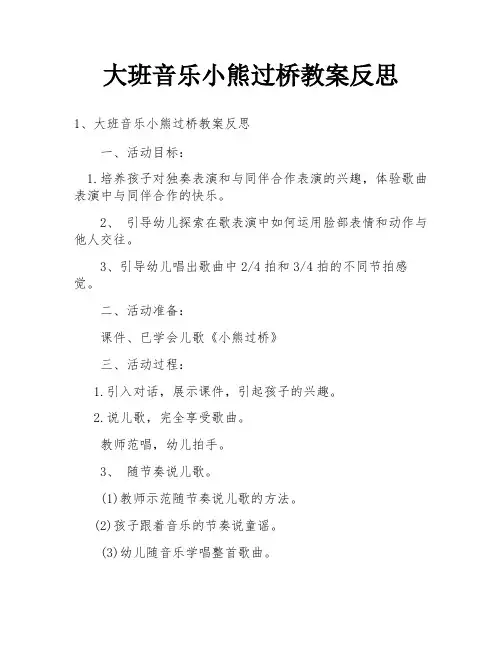 大班音乐小熊过桥教案反思

1、大班音乐小熊过桥教案反思

一、活动目标：

1.培养孩子对独奏表演和与同伴合作表演的兴趣，体验歌曲表演中与同伴合作的快乐。

2、 引导幼儿探索在歌表演中如何运用脸部表情和动作与他人交往。

3、引导幼儿唱出歌曲中2/4拍和3/4拍的不同节拍感觉。

二、活动准备：

课件、已学会儿歌《小熊过桥》

三、活动过程：

1.引入对话，展示课件，引起孩子的兴趣。

2.说儿歌，完全享受歌曲。

教师范唱，幼儿拍手。

3、 随节奏说儿歌。

(1)教师示范随节奏说儿歌的方法。

(2)孩子跟着音乐的节奏说童谣。

(3)幼儿随音乐学唱整首歌曲。